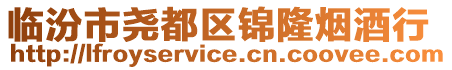 临汾市尧都区锦隆烟酒行
http://lfroyservice.cn.coovee.com